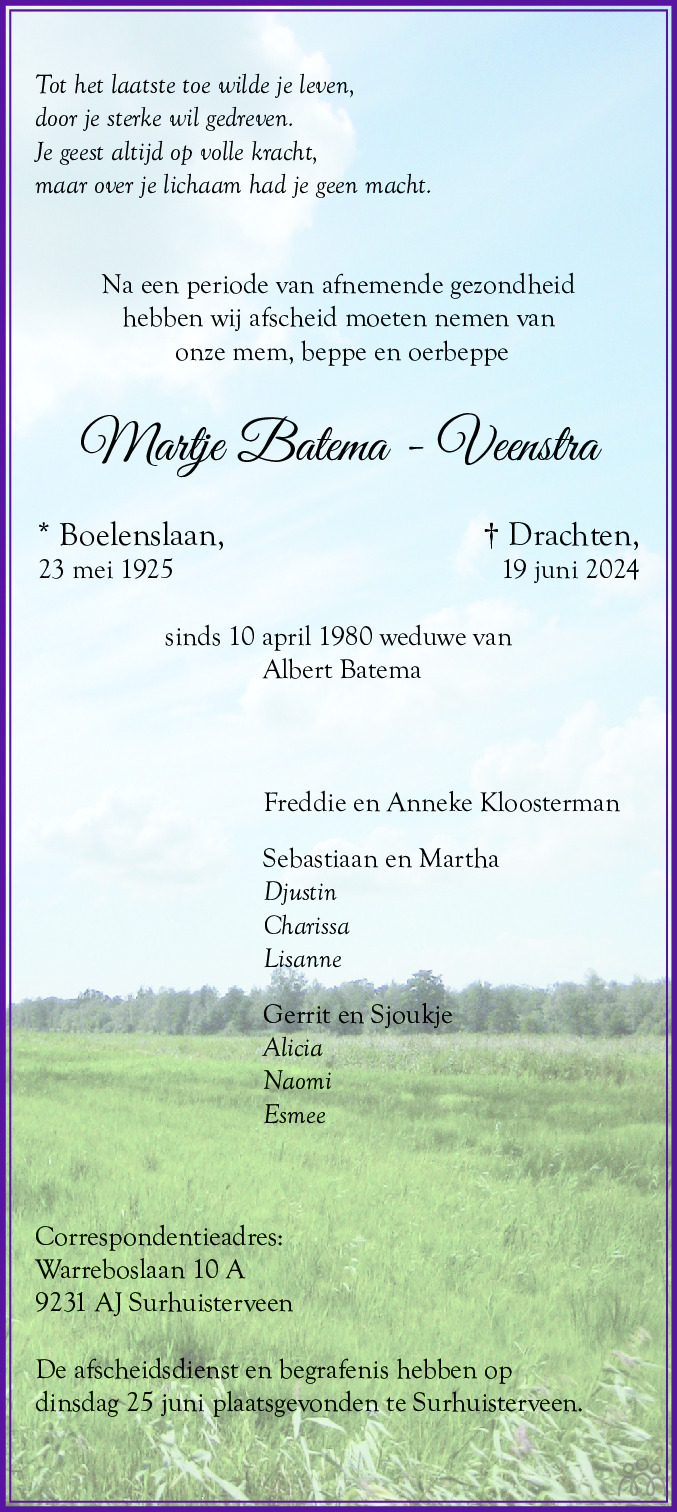 Tot het laatste toe wilde je leven,
door je sterke wil gedreven.
Je geest altijd op volle kracht,
maar over je lichaam had je geen macht.

Na een periode van afnemende gezondheid hebben wij afscheid moeten nemen van onze mem, beppe en oerbeppe

Martje Batema - Veenstra

* Boelenslaan,
23 mei 1925

† Drachten,
19 juni 2024

sinds 10 april 1980 weduwe van
Albert Batema

Freddie en Anneke Kloosterman

Sebastiaan en Martha
Djustin
Charissa
Lisanne

Gerrit en Sjoukje
Alicia
Naomi
Esmee

Correspondentieadres:
Warreboslaan 10 A
9231 AJ Surhuisterveen

De afscheidsdienst en begrafenis hebben op dinsdag 25 juni plaatsgevonden te Surhuisterveen.